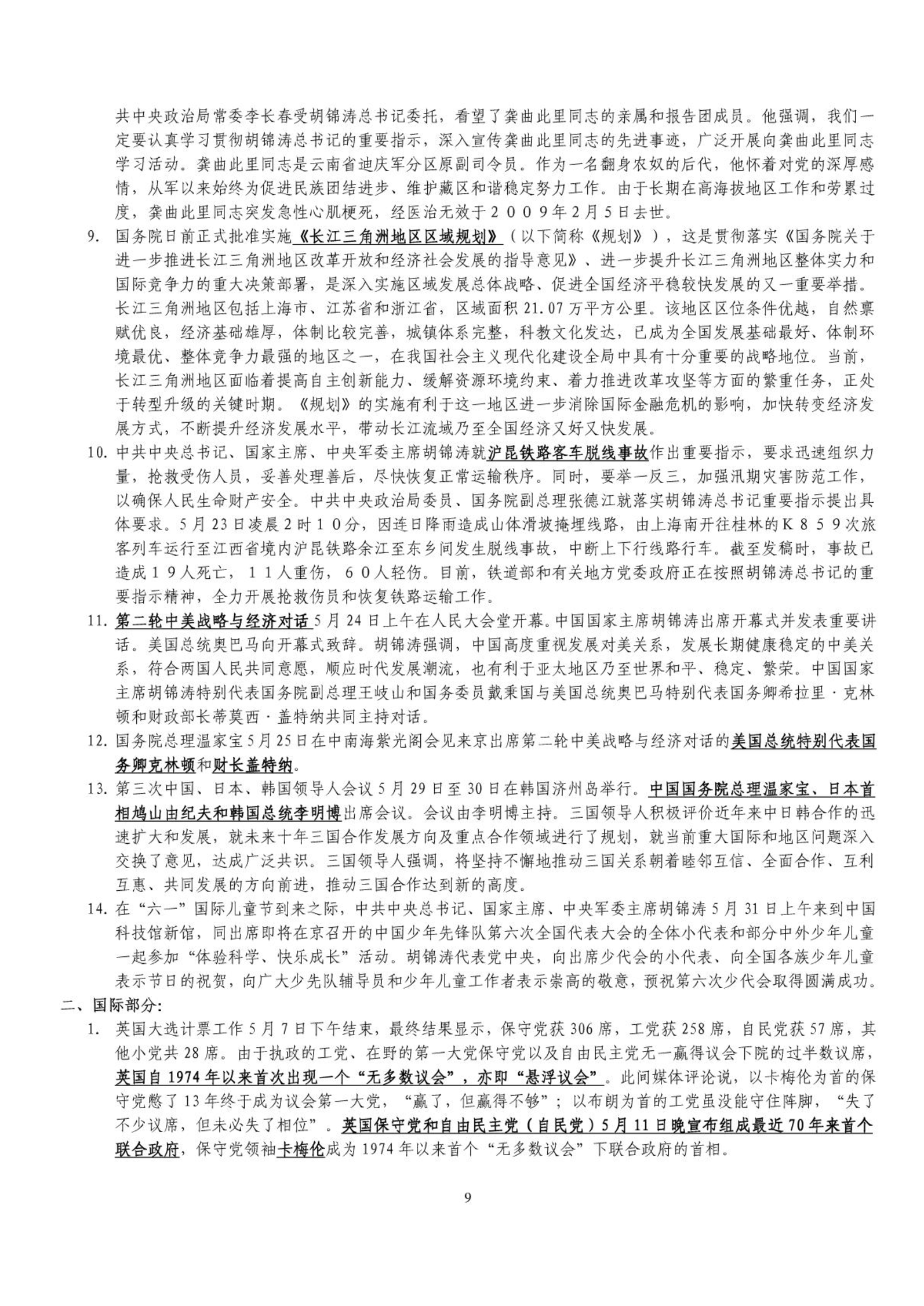 共中央政治局常委李长春受胡锦涛总书记委托，看望了龚曲此里同志的亲属和报告团成员。他强调，我们一定要认真学习贯彻胡锦涛总书记的重要指示，深入宣传龚曲此里同志的先进事迹，广泛开展向龚曲此里同志学习活动。龚曲此里同志是云南省迪庆军分区原副司令员。作为一名翻身农奴的后代，他怀着对党的深厚感情，从军以来始终为促进民族团结进步、维护藏区和谐稳定努力工作。由于长期在高海拔地区工作和劳累过度，龚曲此里同志突发急性心肌梗死，经医治无效于２００９年2月5日去世。

9. 国务院日前正式批准实施《长江三角洲地区区域规划》（以下简称《规划》），这是贯彻落实《国务院关于进一步推进长江三角洲地区改革开放和经济社会发展的指导意见》、进一步提升长江三角洲地区整体实力和国际竞争力的重大决策部署，是深入实施区域发展总体战略、促进全国经济平稳较快发展的又一重要举措。长江三角洲地区包括上海市、江苏省和浙江省，区域面积21.07万平方公里。该地区区位条件优越，自然禀赋优良，经济基础雄厚，体制比较完善，城镇体系完整，科教文化发达，已成为全国发展基础最好、体制环境最优、整体竞争力最强的地区之一，在我国社会主义现代化建设全局中具有十分重要的战略地位。当前，长江三角洲地区面临着提高自主创新能力、缓解资源环境约束、着力推进改革攻坚等方面的繁重任务，正处于转型升级的关键时期。《规划》的实施有利于这一地区进一步消除国际金融危机的影响，加快转变经济发展方式，不断提升经济发展水平，带动长江流域乃至全国经济又好又快发展。

10. 中共中央总书记、国家主席、中央军委主席胡锦涛就沪昆铁路客车脱线事故作出重要指示，要求迅速组织力量，抢救受伤人员，妥善处理善后，尽快恢复正常运输秩序。同时，要举一反三，加强汛期灾害防范工作，以确保人民生命财产安全。中共中央政治局委员、国务院副总理张德江就落实胡锦涛总书记重要指示提出具体要求。5月23日凌晨2时１0分，因连日降雨造成山体滑坡掩埋线路，由上海南开往桂林的Ｋ８５９次旅客列车运行至江西省境内沪昆铁路余江至东乡间发生脱线事故，中断上下行线路行车。截至发稿时，事故已造成１９人死亡，１１人重伤，６０人轻伤。目前，铁道部和有关地方党委政府正在按照胡锦涛总书记的重要指示精神，全力开展抢救伤员和恢复铁路运输工作。

11. 第二轮中美战略与经济对话5月24日上午在人民大会堂开幕。中国国家主席胡锦涛出席开幕式并发表重要讲话。美国总统奥巴马向开幕式致辞。胡锦涛强调，中国高度重视发展对美关系，发展长期健康稳定的中美关系，符合两国人民共同意愿，顺应时代发展潮流，也有利于亚太地区乃至世界和平、稳定、繁荣。中国国家主席胡锦涛特别代表国务院副总理王岐山和国务委员戴秉国与美国总统奥巴马特别代表国务卿希拉里·克林顿和财政部长蒂莫西·盖特纳共同主持对话。

12. 国务院总理温家宝5月25日在中南海紫光阁会见来京出席第二轮中美战略与经济对话的美国总统特别代表国务卿克林顿和财长盖特纳。

13. 第三次中国、日本、韩国领导人会议5月29日至30日在韩国济州岛举行。中国国务院总理温家宝、日本首相鸠山由纪夫和韩国总统李明博出席会议。会议由李明博主持。三国领导人积极评价近年来中日韩合作的迅速扩大和发展，就未来十年三国合作发展方向及重点合作领域进行了规划，就当前重大国际和地区问题深入交换了意见，达成广泛共识。三国领导人强调，将坚持不懈地推动三国关系朝着睦邻互信、全面合作、互利互惠、共同发展的方向前进，推动三国合作达到新的高度。

14. 在“六一”国际儿童节到来之际，中共中央总书记、国家主席、中央军委主席胡锦涛5月31日上午来到中国科技馆新馆，同出席即将在京召开的中国少年先锋队第六次全国代表大会的全体小代表和部分中外少年儿童一起参加“体验科学、快乐成长”活动。胡锦涛代表党中央，向出席少代会的小代表、向全国各族少年儿童表示节日的祝贺，向广大少先队辅导员和少年儿童工作者表示崇高的敬意，预祝第六次少代会取得圆满成功。

二、国际部分：

1. 英国大选计票工作5月7日下午结束，最终结果显示，保守党获306席，工党获258席，自民党获57席，其他小党共28席。由于执政的工党、在野的第一大党保守党以及自由民主党无一赢得议会下院的过半数议席，英国自1974年以来首次出现一个“无多数议会”，亦即“悬浮议会”。此间媒体评论说，以卡梅伦为首的保守党憋了13年终于成为议会第一大党，“赢了，但赢得不够”；以布朗为首的工党虽没能守住阵脚，“失了不少议席，但未必失了相位”。英国保守党和自由民主党（自民党）5月11日晚宣布组成最近70年来首个联合政府，保守党领袖卡梅伦成为1974年以来首个“无多数议会”下联合政府的首相。

9